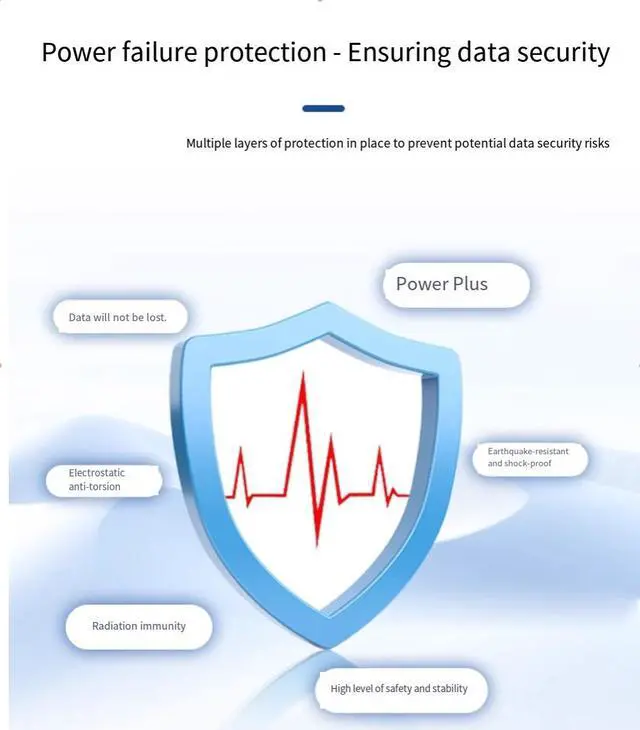 Power failure protection - Ensuring data security

Multiple layers of protection in place to prevent potential data security risks

Power Plus

Data will not be lost.

Earthquake-resistant and shock-proof

Electrostatic anti-torsion

Radiation immunity

High level of safety and stability